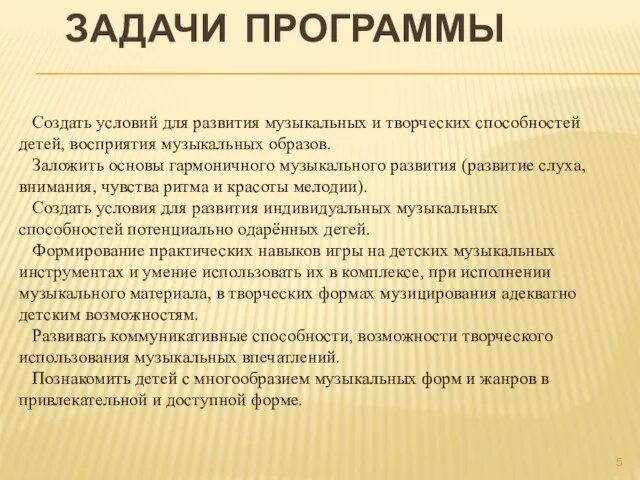 ЗАДАЧИ ПРОГРАММЫ

Создать условий для развития музыкальных и творческих способностей детей, восприятия музыкальных образов.

Заложить основы гармоничного музыкального развития (развитие слуха, внимания, чувства ритма и красоты мелодии).

Создать условия для развития индивидуальных музыкальных способностей потенциально одарённых детей.

Формирование практических навыков игры на детских музыкальных инструментах и умение использовать их в комплексе, при исполнении музыкального материала, в творческих формах музицирования адекватно детским возможностям.

Развивать коммуникативные способности, возможности творческого использования музыкальных впечатлений.

Познакомить детей с многообразием музыкальных форм и жанров в привлекательной и доступной форме.

5